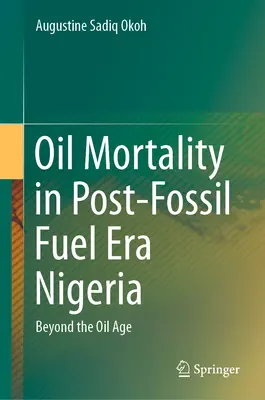 Augustine Sadiq Okoh

Oil Mortality in Post-Fossil Fuel Era Nigeria

Beyond the Oil Age

Springer